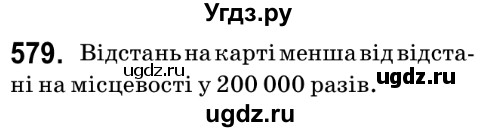 Угдз.ру

579. Відстань на карті менша від відстані на місцевості у 200 000 разів.

ugdz.ru

ugdz.ru

ugdz.ru